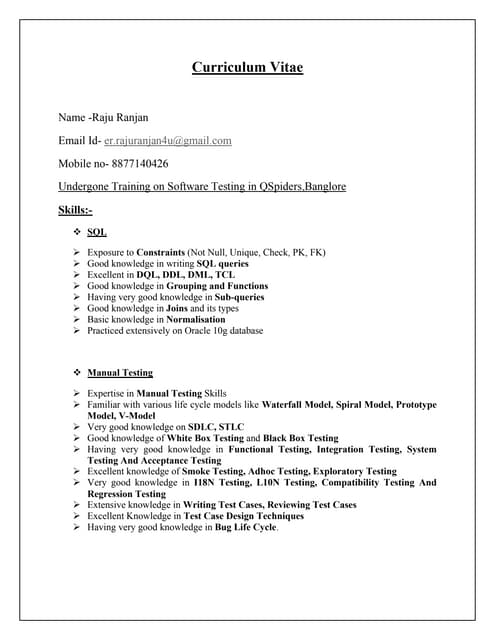 Curriculum Vitae

Name -Raju Ranjan

Email Id- er.rajuranjan4u@gmail.com

Mobile no- 8877140426

Undergone Training on Software Testing in QSpiders,Banglore

Skills:-

❖ SQL

➢ Exposure to Constraints (Not Null, Unique, Check, PK, FK)
➢ Good knowledge in writing SQL queries
➢ Excellent in DQL, DDL, DML, TCL
➢ Good knowledge in Grouping and Functions
➢ Having very good knowledge in Sub-queries
➢ Good knowledge in Joins and its types
➢ Basic knowledge in Normalisation
➢ Practiced extensively on Oracle 10g database

❖ Manual Testing

➢ Expertise in Manual Testing Skills
➢ Familiar with various life cycle models like Waterfall Model, Spiral Model, Prototype Model, V-Model
➢ Very good knowledge on SDLC, STLC
➢ Good knowledge of White Box Testing and Black Box Testing
➢ Having very good knowledge in Functional Testing, Integration Testing, System Testing And Acceptance Testing
➢ Excellent knowledge of Smoke Testing, Adhoc Testing, Exploratory Testing
➢ Very good knowledge in I18N Testing, L10N Testing, Compatibility Testing And Regression Testing
➢ Extensive knowledge in Writing Test Cases, Reviewing Test Cases
➢ Excellent Knowledge in Test Case Design Techniques
➢ Having very good knowledge in Bug Life Cycle.